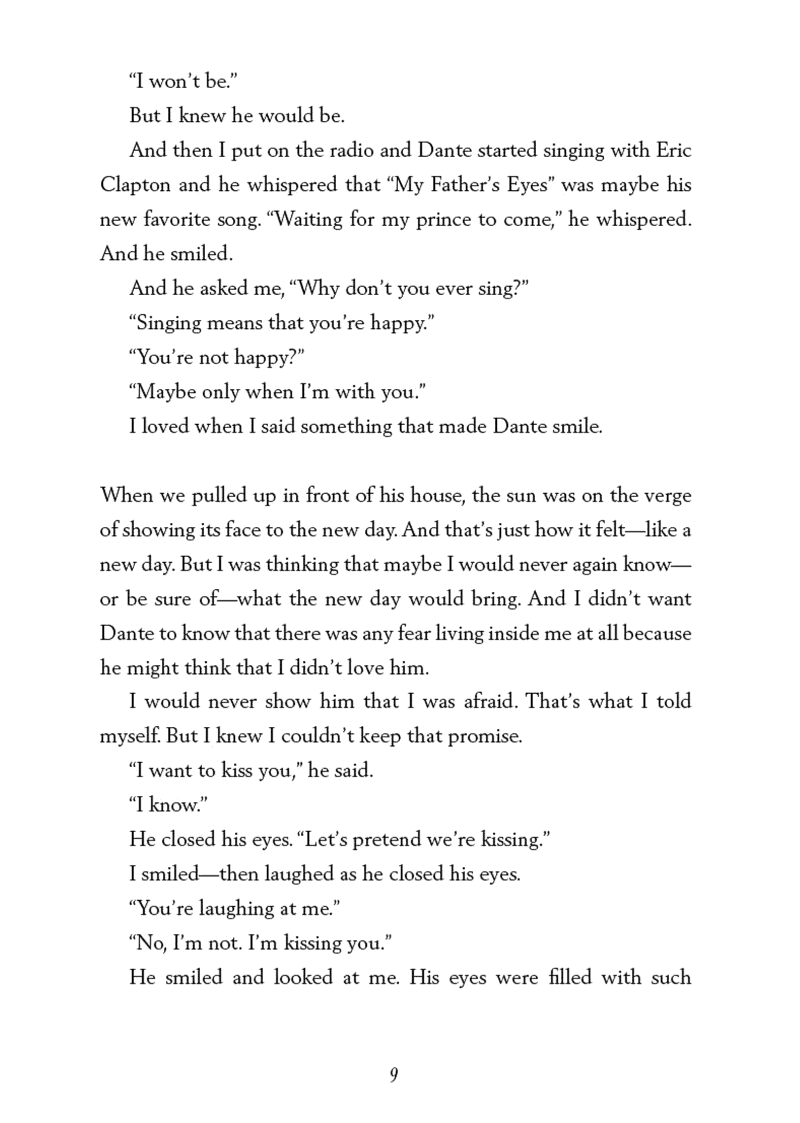 "I won't be."

But I knew he would be.

And then I put on the radio and Dante started singing with Eric Clapton and he whispered that "My Father's Eyes" was maybe his new favorite song. "Waiting for my prince to come," he whispered. And he smiled.

And he asked me, "Why don't you ever sing?"

"Singing means that you're happy."

"You're not happy?"

"Maybe only when I'm with you."

I loved when I said something that made Dante smile.

When we pulled up in front of his house, the sun was on the verge of showing its face to the new day. And that's just how it felt—like a new day. But I was thinking that maybe I would never again know—or be sure of—what the new day would bring. And I didn't want Dante to know that there was any fear living inside me at all because he might think that I didn't love him.

I would never show him that I was afraid. That's what I told myself. But I knew I couldn't keep that promise.

"I want to kiss you," he said.

"I know."

He closed his eyes. "Let's pretend we're kissing."

I smiled—then laughed as he closed his eyes.

"You're laughing at me."

"No, I'm not. I'm kissing you."

He smiled and looked at me. His eyes were filled with such

9